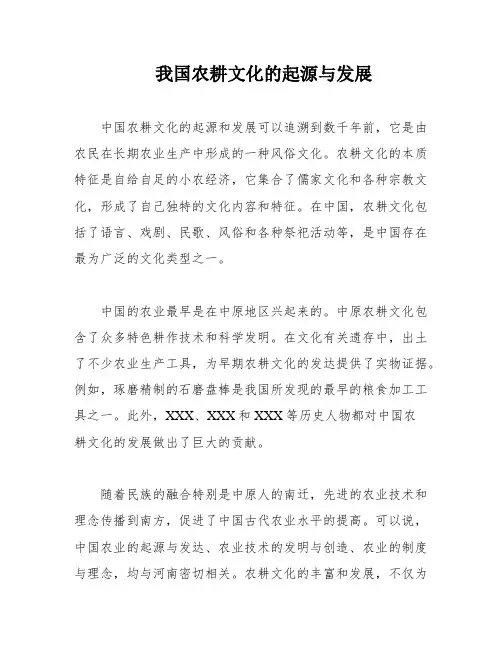 我国农耕文化的起源与发展

中国农耕文化的起源和发展可以追溯到数千年前，它是由农民在长期农业生产中形成的一种风俗文化。农耕文化的本质特征是自给自足的小农经济，它集合了儒家文化和各种宗教文化，形成了自己独特的文化内容和特征。在中国，农耕文化包括了语言、戏剧、民歌、风俗和各种祭祀活动等，是中国存在最为广泛的文化类型之一。

中国的农业最早是在中原地区兴起来的。中原农耕文化包含了众多特色耕作技术和科学发明。在文化有关遗存中，出土了不少农业生产工具，为早期农耕文化的发达提供了实物证据。例如，琢磨精制的石磨盘棒是我国所发现的最早的粮食加工工具之一。此外，XXX、XXX和XXX等历史人物都对中国农耕文化的发展做出了巨大的贡献。

随着民族的融合特别是中原人的南迁，先进的农业技术和理念传播到南方，促进了中国古代农业水平的提高。可以说，中国农业的起源与发达、农业技术的发明与创造、农业的制度与理念，均与河南密切相关。农耕文化的丰富和发展，不仅为